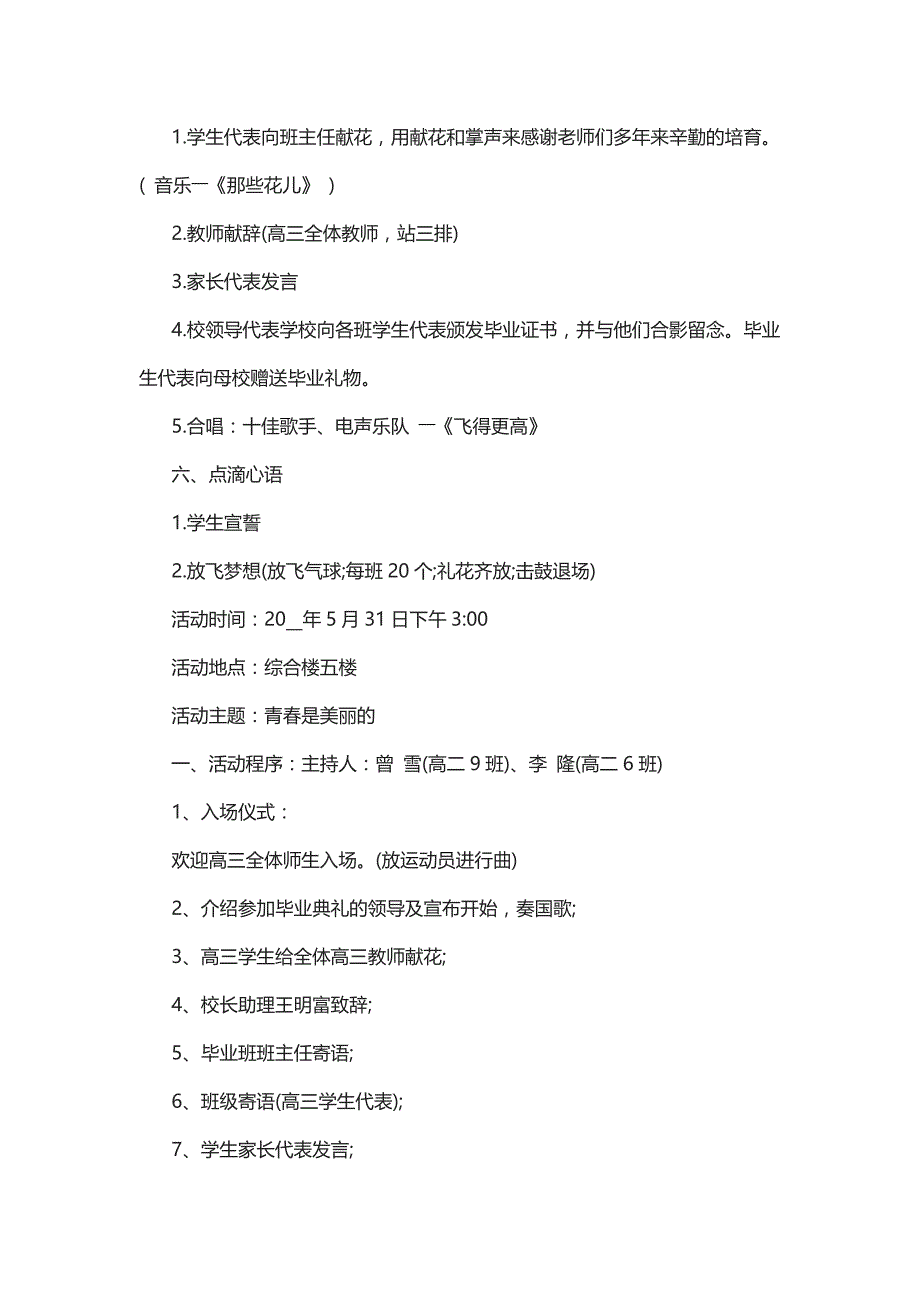 1.学生代表向班主任献花，用献花和掌声来感谢老师们多年来辛勤的培育。（ 音乐一《那些花儿》 ）

2.教师献辞(高三全体教师，站三排)

3.家长代表发言

4.校领导代表学校向各班学生代表颁发毕业证书，并与他们合影留念。毕业生代表向母校赠送毕业礼物。

5.合唱：十佳歌手、电声乐队 一《飞得更高》

六、点滴心语

1.学生宣誓

2.放飞梦想(放飞气球;每班 20 个;礼花齐放;击鼓退场)

活动时间：20__年 5 月 31 日下午 3:00

活动地点：综合楼五楼

活动主题：青春是美丽的

一、活动程序：主持人：曾 雪(高二 9 班)、李 隆(高二 6 班)

1、入场仪式：

欢迎高三全体师生入场。(放运动员进行曲)

2、介绍参加毕业典礼的领导及宣布开始，奏国歌;

3、高三学生给全体高三教师献花;

4、校长助理王明富致辞;

5、毕业班班主任寄语;

6、班级寄语(高三学生代表);

7、学生家长代表发言;